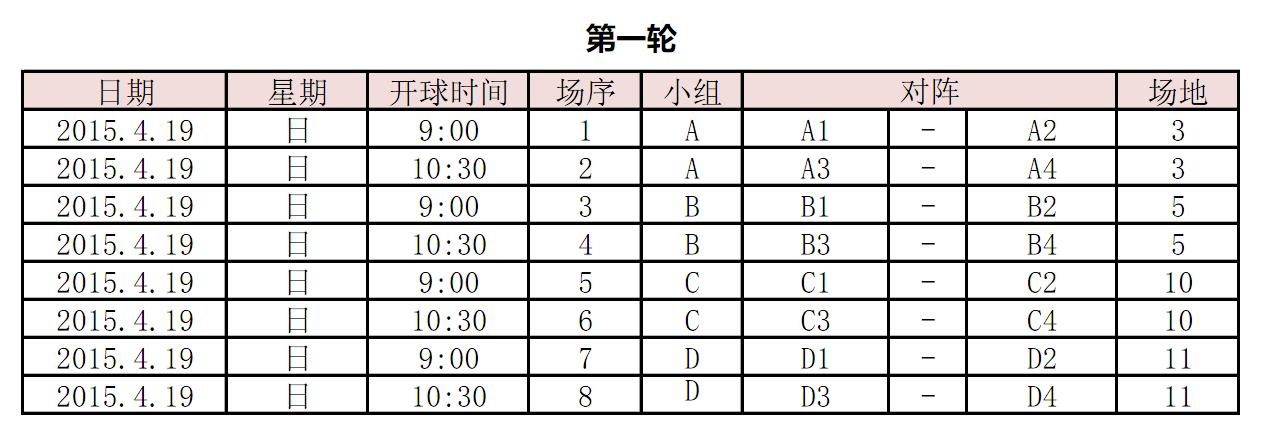 第一轮

| 日期 | 星期 | 开球时间 | 场序 | 小组 | 对阵 | | | 场地 |
|---|---|---|---|---|---|---|---|---|
| 2015.4.19 | 日 | 9:00 | 1 | A | A1 | - | A2 | 3 |
| 2015.4.19 | 日 | 10:30 | 2 | A | A3 | - | A4 | 3 |
| 2015.4.19 | 日 | 9:00 | 3 | B | B1 | - | B2 | 5 |
| 2015.4.19 | 日 | 10:30 | 4 | B | B3 | - | B4 | 5 |
| 2015.4.19 | 日 | 9:00 | 5 | C | C1 | - | C2 | 10 |
| 2015.4.19 | 日 | 10:30 | 6 | C | C3 | - | C4 | 10 |
| 2015.4.19 | 日 | 9:00 | 7 | D | D1 | - | D2 | 11 |
| 2015.4.19 | 日 | 10:30 | 8 | D | D3 | - | D4 | 11 |